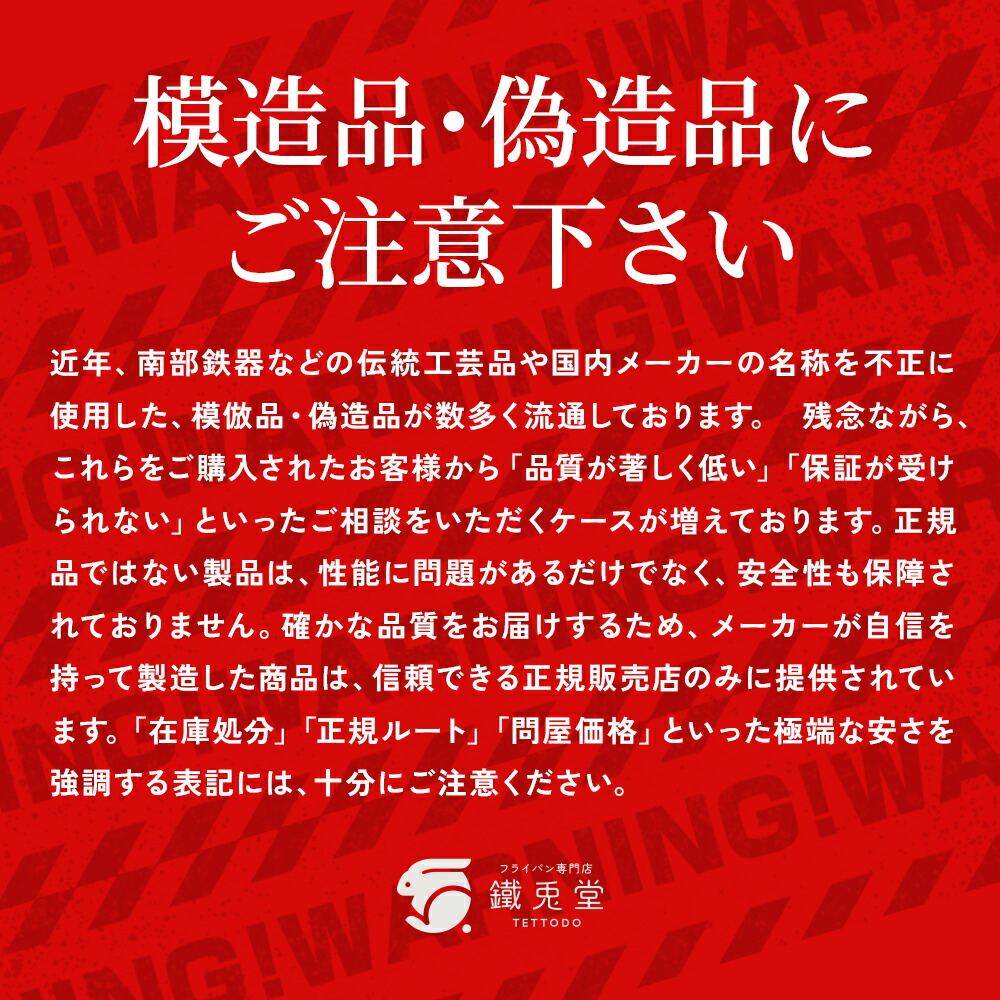 模造品・偽造品に
ご注意下さい

近年、南部鉄器などの伝統工芸品や国内メーカーの名称を不正に使用した、模倣品・偽造品が数多く流通しております。 残念ながら、これらをご購入されたお客様から「品質が著しく低い」「保証が受けられない」といったご相談をいただくケースが増えております。正規品ではない製品は、性能に問題があるだけでなく、安全性も保障されておりません。確かな品質をお届けするため、メーカーが自信を持って製造した商品は、信頼できる正規販売店のみに提供されています。「在庫処分」「正規ルート」「問屋価格」といった極端な安さを強調する表記には、十分にご注意ください。

フライパン専門店
鐵兎堂
TETTODO

WARNING!